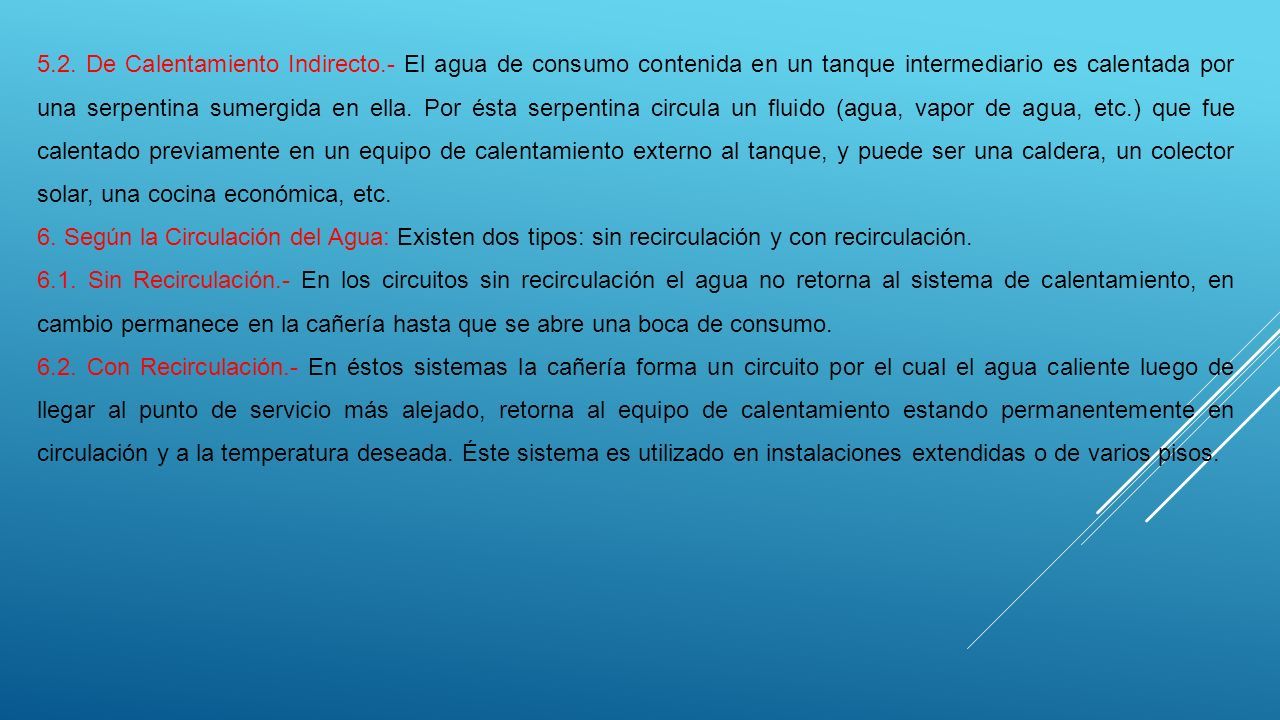 5.2. De Calentamiento Indirecto.- El agua de consumo contenida en un tanque intermediario es calentada por una serpentina sumergida en ella. Por ésta serpentina circula un fluido (agua, vapor de agua, etc.) que fue calentado previamente en un equipo de calentamiento externo al tanque, y puede ser una caldera, un colector solar, una cocina económica, etc.

6. Según la Circulación del Agua: Existen dos tipos: sin recirculación y con recirculación.

6.1. Sin Recirculación.- En los circuitos sin recirculación el agua no retorna al sistema de calentamiento, en cambio permanece en la cañería hasta que se abre una boca de consumo.

6.2. Con Recirculación.- En éstos sistemas la cañería forma un circuito por el cual el agua caliente luego de llegar al punto de servicio más alejado, retorna al equipo de calentamiento estando permanentemente en circulación y a la temperatura deseada. Éste sistema es utilizado en instalaciones extendidas o de varios pisos.